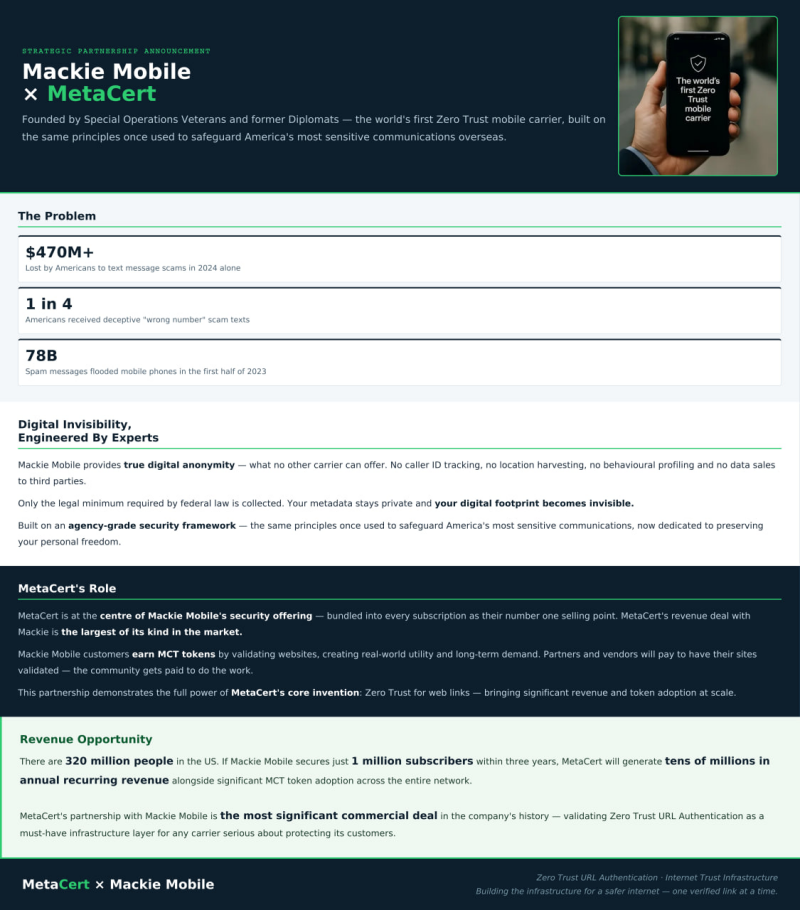 STRATEGIC PARTNERSHIP ANNOUNCEMENT

Mackie Mobile
× MetaCert

Founded by Special Operations Veterans and former Diplomats — the world's first Zero Trust mobile carrier, built on the same principles once used to safeguard America's most sensitive communications overseas.

The world's first Zero Trust mobile carrier

The Problem

$470M+
Lost by Americans to text message scams in 2024 alone

1 in 4
Americans received deceptive "wrong number" scam texts

78B
Spam messages flooded mobile phones in the first half of 2023

Digital Invisibility,
Engineered By Experts

Mackie Mobile provides true digital anonymity — what no other carrier can offer. No caller ID tracking, no location harvesting, no behavioural profiling and no data sales to third parties.

Only the legal minimum required by federal law is collected. Your metadata stays private and your digital footprint becomes invisible.

Built on an agency-grade security framework — the same principles once used to safeguard America's most sensitive communications, now dedicated to preserving your personal freedom.

MetaCert's Role

MetaCert is at the centre of Mackie Mobile's security offering — bundled into every subscription as their number one selling point. MetaCert's revenue deal with Mackie is the largest of its kind in the market.

Mackie Mobile customers earn MCT tokens by validating websites, creating real-world utility and long-term demand. Partners and vendors will pay to have their sites validated — the community gets paid to do the work.

This partnership demonstrates the full power of MetaCert's core invention: Zero Trust for web links — bringing significant revenue and token adoption at scale.

Revenue Opportunity

There are 320 million people in the US. If Mackie Mobile secures just 1 million subscribers within three years, MetaCert will generate tens of millions in annual recurring revenue alongside significant MCT token adoption across the entire network.

MetaCert's partnership with Mackie Mobile is the most significant commercial deal in the company's history — validating Zero Trust URL Authentication as a must-have infrastructure layer for any carrier serious about protecting its customers.

MetaCert × Mackie Mobile

Zero Trust URL Authentication · Internet Trust Infrastructure
Building the infrastructure for a safer internet — one verified link at a time.